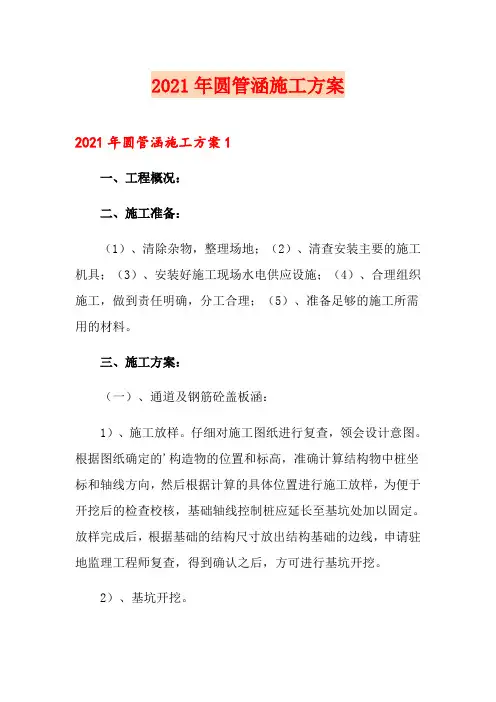 2021年圆管涵施工方案

2021年圆管涵施工方案1

一、工程概况：

二、施工准备：

（1）、清除杂物，整理场地；（2）、清查安装主要的施工机具；（3）、安装好施工现场水电供应设施；（4）、合理组织施工，做到责任明确，分工合理；（5）、准备足够的施工所需用的材料。

三、施工方案：

（一）、通道及钢筋砼盖板涵：

1）、施工放样。仔细对施工图纸进行复查，领会设计意图。根据图纸确定的＇构造物的位置和标高，准确计算结构物中桩坐标和轴线方向，然后根据计算的具体位置进行施工放样，为便于开挖后的检查校核，基础轴线控制桩应延长至基坑处加以固定。放样完成后，根据基础的结构尺寸放出结构基础的边线，申请驻地监理工程师复查，得到确认之后，方可进行基坑开挖。

2）、基坑开挖。